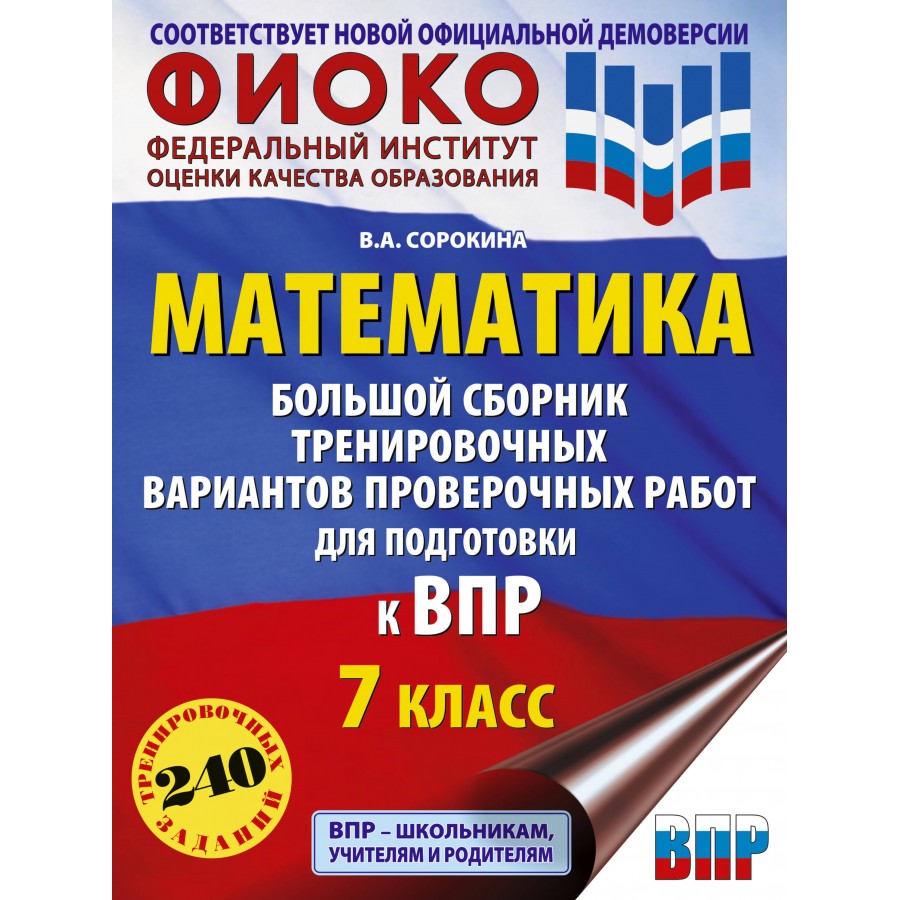 СООТВЕТСТВУЕТ НОВОЙ ОФИЦИАЛЬНОЙ ДЕМОВЕРСИИ

ФИОКО

ФЕДЕРАЛЬНЫЙ ИНСТИТУТ ОЦЕНКИ КАЧЕСТВА ОБРАЗОВАНИЯ

В.А. СОРОКИНА

МАТЕМАТИКА

БОЛЬШОЙ СБОРНИК ТРЕНИРОВОЧНЫХ ВАРИАНТОВ ПРОВЕРОЧНЫХ РАБОТ ДЛЯ ПОДГОТОВКИ К ВПР

7 КЛАСС

240 ТРЕНИРОВОЧНЫХ ЗАДАНИЙ

ВПР – ШКОЛЬНИКАМ, УЧИТЕЛЯМ И РОДИТЕЛЯМ

ВПР